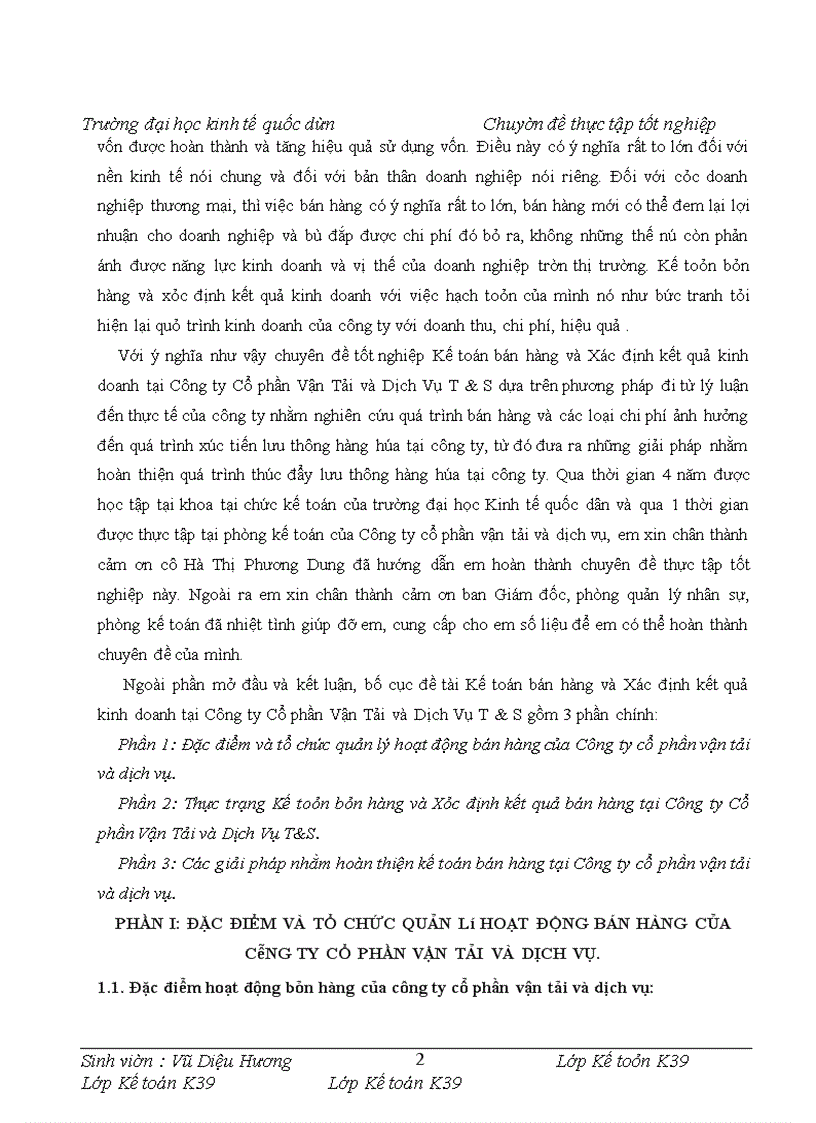 Trường đại học kinh tế quốc dừn Chuyờn đề thực tập tốt nghiệp

vốn được hoàn thành và tăng hiệu quả sử dụng vốn. Điều này có ý nghĩa rất to lớn đối với nền kinh tế nói chung và đối với bản thân doanh nghiệp nói riêng. Đối với cỏc doanh nghiệp thương mại, thì việc bán hàng có ý nghĩa rất to lớn, bán hàng mới có thể đem lại lợi nhuận cho doanh nghiệp và bù đắp được chi phí đó bỏ ra, không những thế nú còn phản ánh được năng lực kinh doanh và vị thế của doanh nghiệp trờn thị trường. Kế toỏn bỏn hàng và xỏc định kết quả kinh doanh với việc hạch toỏn của mình nó như bức tranh tỏi hiện lại quỏ trình kinh doanh của công ty với doanh thu, chi phí, hiệu quả .

Với ý nghĩa như vậy chuyên đề tốt nghiệp Kế toán bán hàng và Xác định kết quả kinh doanh tại Công ty Cổ phần Vận Tải và Dịch Vụ T & S dựa trên phương pháp đi từ lý luận đến thực tế của công ty nhằm nghiên cứu quá trình bán hàng và các loại chi phí ảnh hưởng đến quá trình xúc tiến lưu thông hàng húa tại công ty, từ đó đưa ra những giải pháp nhằm hoàn thiện quá trình thúc đẩy lưu thông hàng húa tại công ty. Qua thời gian 4 năm được học tập tại khoa tại chức kế toán của trường đại học Kinh tế quốc dân và qua 1 thời gian được thực tập tại phòng kế toán của Công ty cổ phần vận tải và dịch vụ, em xin chân thành cảm ơn cô Hà Thị Phương Dung đã hướng dẫn em hoàn thành chuyên đề thực tập tốt nghiệp này. Ngoài ra em xin chân thành cảm ơn ban Giám đốc, phòng quản lý nhân sự, phòng kế toán đã nhiệt tình giúp đỡ em, cung cấp cho em số liệu để em có thể hoàn thành chuyên đề của mình.

Ngoài phần mở đầu và kết luận, bố cục đề tài Kế toán bán hàng và Xác định kết quả kinh doanh tại Công ty Cổ phần Vận Tải và Dịch Vụ T & S gồm 3 phần chính:

Phần 1: Đặc điểm và tổ chức quản lý hoạt động bán hàng của Công ty cổ phần vận tải và dịch vụ.

Phần 2: Thực trạng Kế toỏn bỏn hàng và Xỏc định kết quả bán hàng tại Công ty Cổ phần Vận Tải và Dịch Vụ T&S.

Phần 3: Các giải pháp nhằm hoàn thiện kế toán bán hàng tại Công ty cổ phần vận tải và dịch vụ.

PHẦN I: ĐẶC ĐIỂM VÀ TỔ CHỨC QUẢN Lí HOẠT ĐỘNG BÁN HÀNG CỦA CễNG TY CỔ PHẦN VẬN TẢI VÀ DỊCH VỤ.

1.1. Đặc điểm hoạt động bỏn hàng của công ty cổ phần vận tải và dịch vụ:

Sinh viờn : Vũ Diệu Hương 2 Lớp Kế toỏn K39
Lớp Kế toán K39 Lớp Kế toán K39